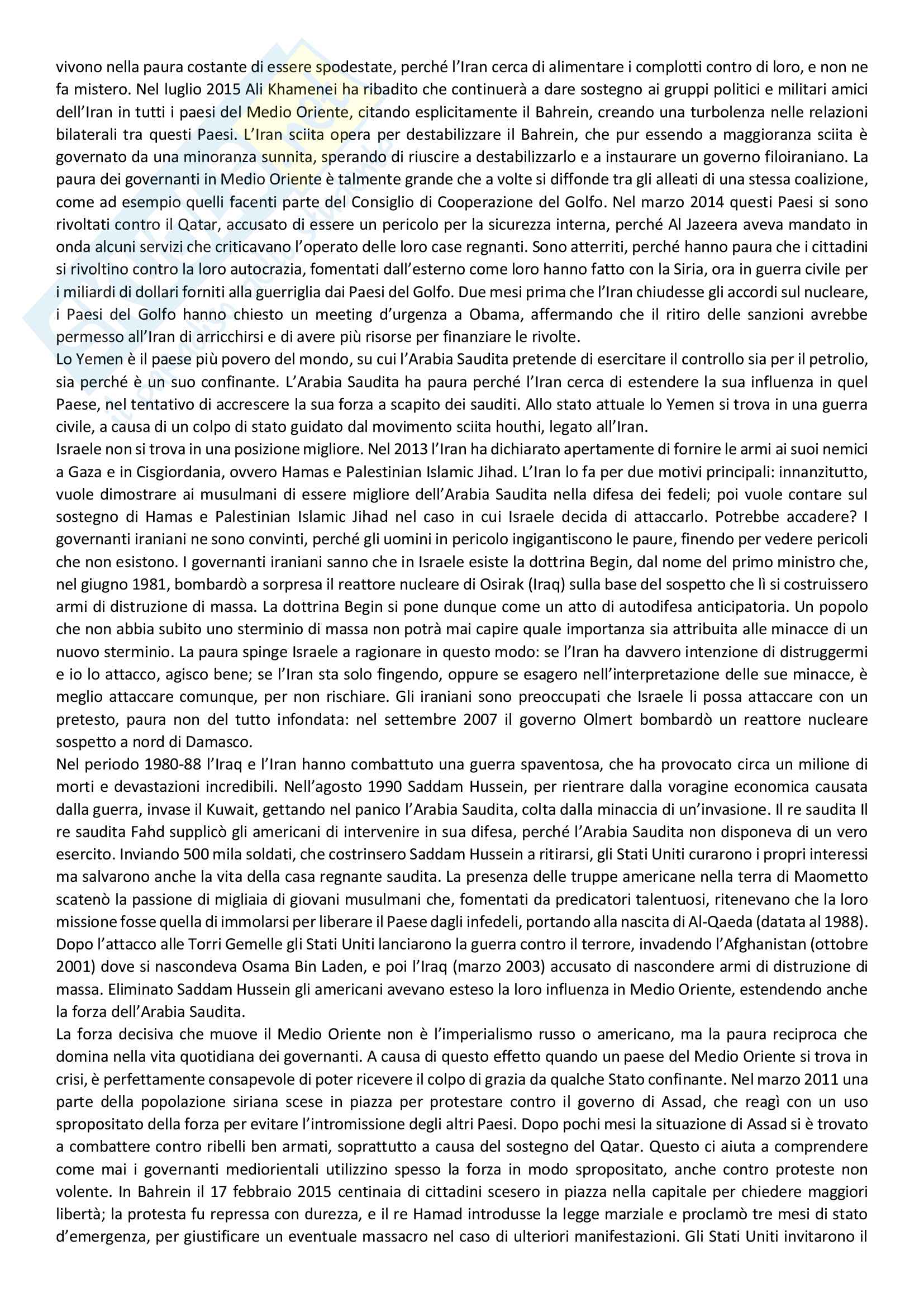 vivono nella paura costante di essere spodestate, perché l'Iran cerca di alimentare i complotti contro di loro, e non ne fa mistero. Nel luglio 2015 Ali Khamenei ha ribadito che continuerà a dare sostegno ai gruppi politici e militari amici dell'Iran in tutti i paesi del Medio Oriente, citando esplicitamente il Bahrein, creando una turbolenza nelle relazioni bilaterali tra questi Paesi. L'Iran sciita opera per destabilizzare il Bahrein, che pur essendo a maggioranza sciita è governato da una minoranza sunnita, sperando di riuscire a destabilizzarlo e a instaurare un governo filoiraniano. La paura dei governanti in Medio Oriente è talmente grande che a volte si diffonde tra gli alleati di una stessa coalizione, come ad esempio quelli facenti parte del Consiglio di Cooperazione del Golfo. Nel marzo 2014 questi Paesi si sono rivoltati contro il Qatar, accusato di essere un pericolo per la sicurezza interna, perché Al Jazeera aveva mandato in onda alcuni servizi che criticavano l'operato delle loro case regnanti. Sono atterriti, perché hanno paura che i cittadini si rivoltino contro la loro autocrazia, fomentati dall'esterno come loro hanno fatto con la Siria, ora in guerra civile per i miliardi di dollari forniti alla guerriglia dai Paesi del Golfo. Due mesi prima che l'Iran chiudesse gli accordi sul nucleare, i Paesi del Golfo hanno chiesto un meeting d'urgenza a Obama, affermando che il ritiro delle sanzioni avrebbe permesso all'Iran di arricchirsi e di avere più risorse per finanziare le rivolte.
Lo Yemen è il paese più povero del mondo, su cui l'Arabia Saudita pretende di esercitare il controllo sia per il petrolio, sia perché è un suo confinante. L'Arabia Saudita ha paura perché l'Iran cerca di estendere la sua influenza in quel Paese, nel tentativo di accrescere la sua forza a scapito dei sauditi. Allo stato attuale lo Yemen si trova in una guerra civile, a causa di un colpo di stato guidato dal movimento sciita houthi, legato all'Iran.
Israele non si trova in una posizione migliore. Nel 2013 l'Iran ha dichiarato apertamente di fornire le armi ai suoi nemici a Gaza e in Cisgiordania, ovvero Hamas e Palestinian Islamic Jihad. L'Iran lo fa per due motivi principali: innanzitutto, vuole dimostrare ai musulmani di essere migliore dell'Arabia Saudita nella difesa dei fedeli; poi vuole contare sul sostegno di Hamas e Palestinian Islamic Jihad nel caso in cui Israele decida di attaccarlo. Potrebbe accadere? I governanti iraniani ne sono convinti, perché gli uomini in pericolo ingigantiscono le paure, finendo per vedere pericoli che non esistono. I governanti iraniani sanno che in Israele esiste la dottrina Begin, dal nome del primo ministro che, nel giugno 1981, bombardò a sorpresa il reattore nucleare di Osirak (Iraq) sulla base del sospetto che lì si costruissero armi di distruzione di massa. La dottrina Begin si pone dunque come un atto di autodifesa anticipatoria. Un popolo che non abbia subito uno sterminio di massa non potrà mai capire quale importanza sia attribuita alle minacce di un nuovo sterminio. La paura spinge Israele a ragionare in questo modo: se l'Iran ha davvero intenzione di distruggermi e io lo attacco, agisco bene; se l'Iran sta solo fingendo, oppure se esagero nell'interpretazione delle sue minacce, è meglio attaccare comunque, per non rischiare. Gli iraniani sono preoccupati che Israele li possa attaccare con un pretesto, paura non del tutto infondata: nel settembre 2007 il governo Olmert bombardò un reattore nucleare sospetto a nord di Damasco.
Nel periodo 1980-88 l'Iraq e l'Iran hanno combattuto una guerra spaventosa, che ha provocato circa un milione di morti e devastazioni incredibili. Nell'agosto 1990 Saddam Hussein, per rientrare dalla voragine economica causata dalla guerra, invase il Kuwait, gettando nel panico l'Arabia Saudita, colta dalla minaccia di un'invasione. Il re saudita Il re saudita Fahd supplicò gli americani di intervenire in sua difesa, perché l'Arabia Saudita non disponeva di un vero esercito. Inviando 500 mila soldati, che costrinsero Saddam Hussein a ritirarsi, gli Stati Uniti curarono i propri interessi ma salvarono anche la vita della casa regnante saudita. La presenza delle truppe americane nella terra di Maometto scatenò la passione di migliaia di giovani musulmani che, fomentati da predicatori talentuosi, ritenevano che la loro missione fosse quella di immolarsi per liberare il Paese dagli infedeli, portando alla nascita di Al-Qaeda (datata al 1988). Dopo l'attacco alle Torri Gemelle gli Stati Uniti lanciarono la guerra contro il terrore, invadendo l'Afghanistan (ottobre 2001) dove si nascondeva Osama Bin Laden, e poi l'Iraq (marzo 2003) accusato di nascondere armi di distruzione di massa. Eliminato Saddam Hussein gli americani avevano esteso la loro influenza in Medio Oriente, estendendo anche la forza dell'Arabia Saudita.
La forza decisiva che muove il Medio Oriente non è l'imperialismo russo o americano, ma la paura reciproca che domina nella vita quotidiana dei governanti. A causa di questo effetto quando un paese del Medio Oriente si trova in crisi, è perfettamente consapevole di poter ricevere il colpo di grazia da qualche Stato confinante. Nel marzo 2011 una parte della popolazione siriana scese in piazza per protestare contro il governo di Assad, che reagì con un uso spropositato della forza per evitare l'intromissione degli altri Paesi. Dopo pochi mesi la situazione di Assad si è trovato a combattere contro ribelli ben armati, soprattutto a causa del sostegno del Qatar. Questo ci aiuta a comprendere come mai i governanti mediorientali utilizzino spesso la forza in modo spropositato, anche contro proteste non volente. In Bahrein il 17 febbraio 2015 centinaia di cittadini scesero in piazza nella capitale per chiedere maggiori libertà; la protesta fu repressa con durezza, e il re Hamad introdusse la legge marziale e proclamò tre mesi di stato d'emergenza, per giustificare un eventuale massacro nel caso di ulteriori manifestazioni. Gli Stati Uniti invitarono il